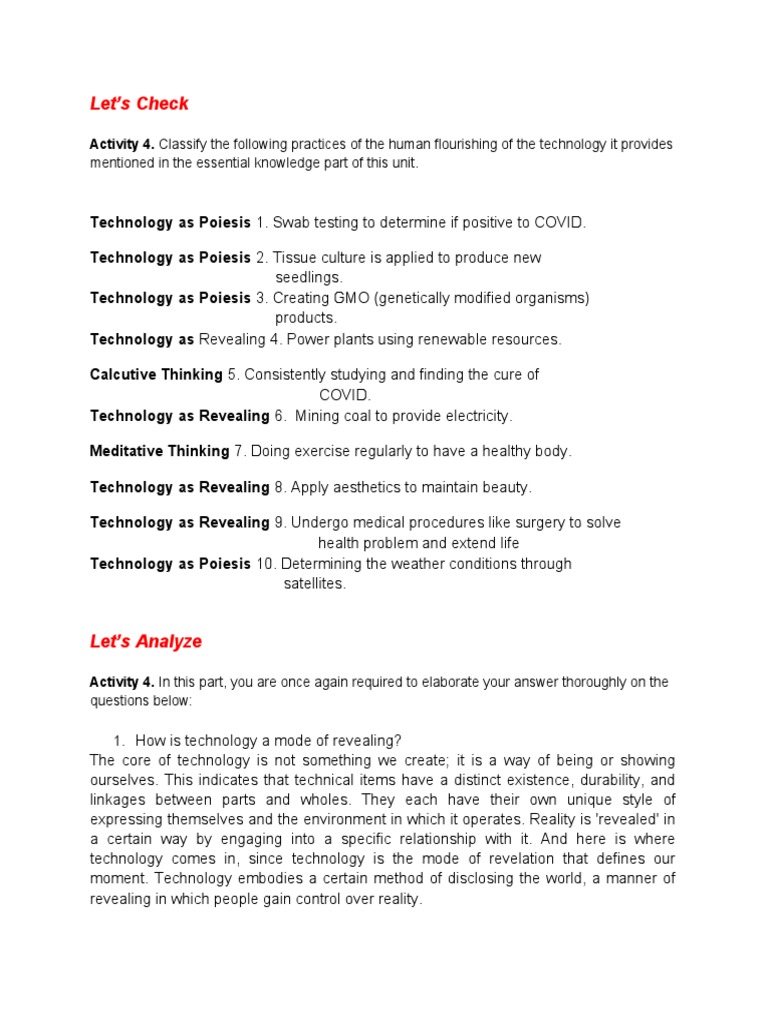 Let's Check

Activity 4. Classify the following practices of the human flourishing of the technology it provides mentioned in the essential knowledge part of this unit.

Technology as Poiesis 1. Swab testing to determine if positive to COVID.

Technology as Poiesis 2. Tissue culture is applied to produce new seedlings.

Technology as Poiesis 3. Creating GMO (genetically modified organisms) products.

Technology as Revealing 4. Power plants using renewable resources.

Calcutive Thinking 5. Consistently studying and finding the cure of COVID.

Technology as Revealing 6. Mining coal to provide electricity.

Meditative Thinking 7. Doing exercise regularly to have a healthy body.

Technology as Revealing 8. Apply aesthetics to maintain beauty.

Technology as Revealing 9. Undergo medical procedures like surgery to solve health problem and extend life

Technology as Poiesis 10. Determining the weather conditions through satellites.

Let's Analyze

Activity 4. In this part, you are once again required to elaborate your answer thoroughly on the questions below:

1. How is technology a mode of revealing?
The core of technology is not something we create; it is a way of being or showing ourselves. This indicates that technical items have a distinct existence, durability, and linkages between parts and wholes. They each have their own unique style of expressing themselves and the environment in which it operates. Reality is 'revealed' in a certain way by engaging into a specific relationship with it. And here is where technology comes in, since technology is the mode of revelation that defines our moment. Technology embodies a certain method of disclosing the world, a manner of revealing in which people gain control over reality.